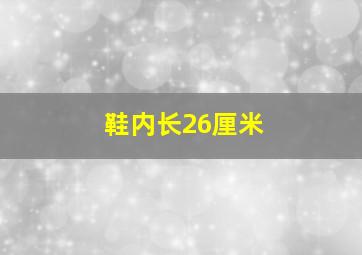 鞋内长26厘米